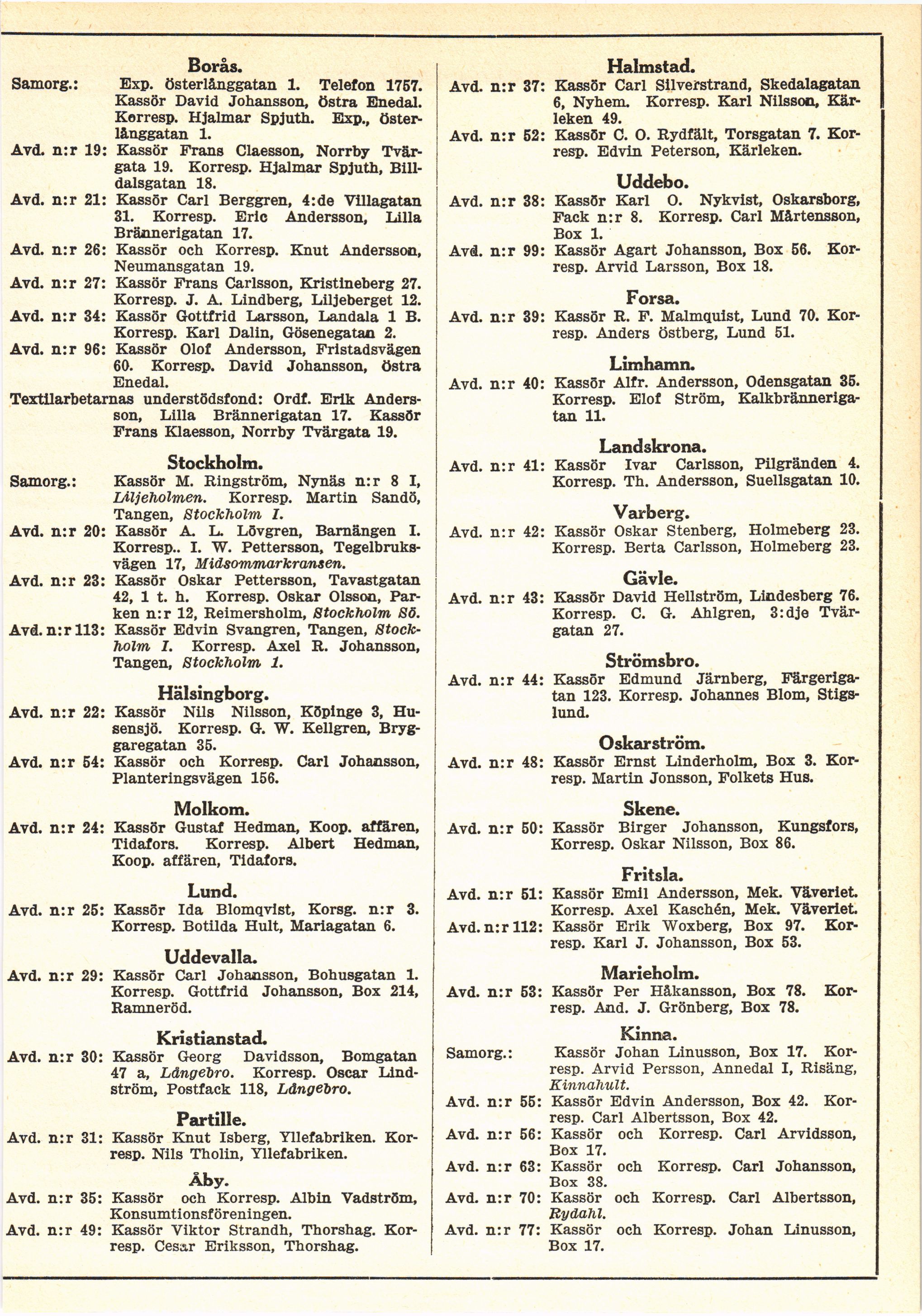 Borås.

Samorg.: Exp. österlånggatan 1. Telefon 1757. Kassör David Johansson, östra Enedal. Korresp. Hjalmar Spjuth. Exp., österlånggatan 1.

Avd. n:r 19: Kassör Frans Claesson, Norrby Tvärgata 19. Korresp. Hjalmar Spjuth, Billdalsgatan 18.

Avd. n:r 21: Kassör Carl Berggren, 4:de Villagatan 31. Korresp. Eric Andersson, Lilla Brännerigatan 17.

Avd. n:r 26: Kassör och Korresp. Knut Andersson, Neumansgatan 19.

Avd. n:r 27: Kassör Frans Carlsson, Kristineberg 27. Korresp. J. A. Lindberg, Liljeberget 12.

Avd. n:r 34: Kassör Gottfrid Larsson, Landala 1 B. Korresp. Karl Dalin, Gösenegatan 2.

Avd. n:r 96: Kassör Olof Andersson, Fristadsvägen 60. Korresp. David Johansson, östra Enedal.

Textilarbetarnas understödsfond: Ordf. Erik Andersson, Lilla Brännerigatan 17. Kassör Frans Klaesson, Norrby Tvärgata 19.

Stockholm.

Samorg.: Kassör M. Ringström, Nynäs n:r 8 I, Liljeholmen. Korresp. Martin Sandö, Tangen, Stockholm I.

Avd. n:r 20: Kassör A. L. Lövgren, Barnängen I. Korresp.. I. W. Pettersson, Tegelbruksvägen 17, Midsommarkransen.

Avd. n:r 23: Kassör Oskar Pettersson, Tavastgatan 42, 1 t. h. Korresp. Oskar Olsson, Parken n:r 12, Reimersholm, Stockholm Sö.

Avd. n:r 113: Kassör Edvin Svangren, Tangen, Stockholm I. Korresp. Axel R. Johansson, Tangen, Stockholm 1.

Hälsingborg.

Avd. n:r 22: Kassör Nils Nilsson, Köpinge 3, Husensjö. Korresp. G. W. Kellgren, Bryggaregatan 35.

Avd. n:r 54: Kassör och Korresp. Carl Johansson, Planteringsvägen 156.

Molkom.

Avd. n:r 24: Kassör Gustaf Hedman, Koop. affären, Tidafors. Korresp. Albert Hedman, Koop. affären, Tidafors.

Lund.

Avd. n:r 25: Kassör Ida Blomqvist, Korsg. n:r 3. Korresp. Botilda Hult, Mariagatan 6.

Uddevalla.

Avd. n:r 29: Kassör Carl Johansson, Bohusgatan 1. Korresp. Gottfrid Johansson, Box 214, Ramneröd.

Kristianstad.

Avd. n:r 30: Kassör Georg Davidsson, Bomgatan 47 a, Långebro. Korresp. Oscar Lindström, Postfack 118, Långebro.

Partille.

Avd. n:r 31: Kassör Knut Isberg, Yllefabriken. Korresp. Nils Tholin, Yllefabriken.

Åby.

Avd. n:r 35: Kassör och Korresp. Albin Vadström, Konsumtionsföreningen.

Avd. n:r 49: Kassör Viktor Strandh, Thorshag. Korresp. Cesar Eriksson, Thorshag.

Halmstad.

Avd. n:r 37: Kassör Carl Silverstrand, Skedalagatan 6, Nyhem. Korresp. Karl Nilsson, Kärleken 49.

Avd. n:r 52: Kassör C. O. Rydfält, Torsgatan 7. Korresp. Edvin Peterson, Kärleken.

Uddebo.

Avd. n:r 38: Kassör Karl O. Nykvist, Oskarsborg, Fack n:r 8. Korresp. Carl Mårtensson, Box 1.

Avd. n:r 99: Kassör Agart Johansson, Box 56. Korresp. Arvid Larsson, Box 18.

Forsa.

Avd. n:r 39: Kassör R. F. Malmquist, Lund 70. Korresp. Anders östberg, Lund 51.

Limhamn.

Avd. n:r 40: Kassör Alfr. Andersson, Odensgatan 35. Korresp. Elof Ström, Kalkbrännerigatan 11.

Landskrona.

Avd. n:r 41: Kassör Ivar Carlsson, Pilgränden 4. Korresp. Th. Andersson, Suellsgatan 10.

Varberg.

Avd. n:r 42: Kassör Oskar Stenberg, Holmeberg 23. Korresp. Berta Carlsson, Holmeberg 23.

Gävle.

Avd. n:r 43: Kassör David Hellström, Lindesberg 76. Korresp. C. G. Ahlgren, 3:dje Tvärgatan 27.

Strömsbro.

Avd. n:r 44: Kassör Edmund Järnberg, Färgerigatan 123. Korresp. Johannes Blom, Stigslund.

Oskarström.

Avd. n:r 48: Kassör Ernst Linderholm, Box 3. Korresp. Martin Jonsson, Folkets Hus.

Skene.

Avd. n:r 50: Kassör Birger Johansson, Kungsfors, Korresp. Oskar Nilsson, Box 86.

Fritsla.

Avd. n:r 51: Kassör Emil Andersson, Mek. Väveriet. Korresp. Axel Kaschén, Mek. Väveriet.

Avd. n:r 112: Kassör Erik Woxberg, Box 97. Korresp. Karl J. Johansson, Box 53.

Marieholm.

Avd. n:r 53: Kassör Per Håkansson, Box 78. Korresp. And. J. Grönberg, Box 78.

Kinna.

Samorg.: Kassör Johan Linusson, Box 17. Korresp. Arvid Persson, Annedal I, Risäng, Kinnahult.

Avd. n:r 55: Kassör Edvin Andersson, Box 42. Korresp. Carl Albertsson, Box 42.

Avd. n:r 56: Kassör och Korresp. Carl Arvidsson, Box 17.

Avd. n:r 63: Kassör och Korresp. Carl Johansson, Box 38.

Avd. n:r 70: Kassör och Korresp. Carl Albertsson, Rydahl.

Avd. n:r 77: Kassör och Korresp. Johan Linusson, Box 17.